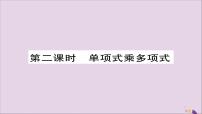 第二课时　单项式乘多项式